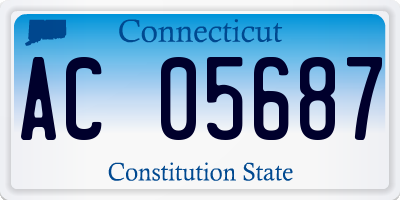 Connecticut

AC 05687

Constitution State